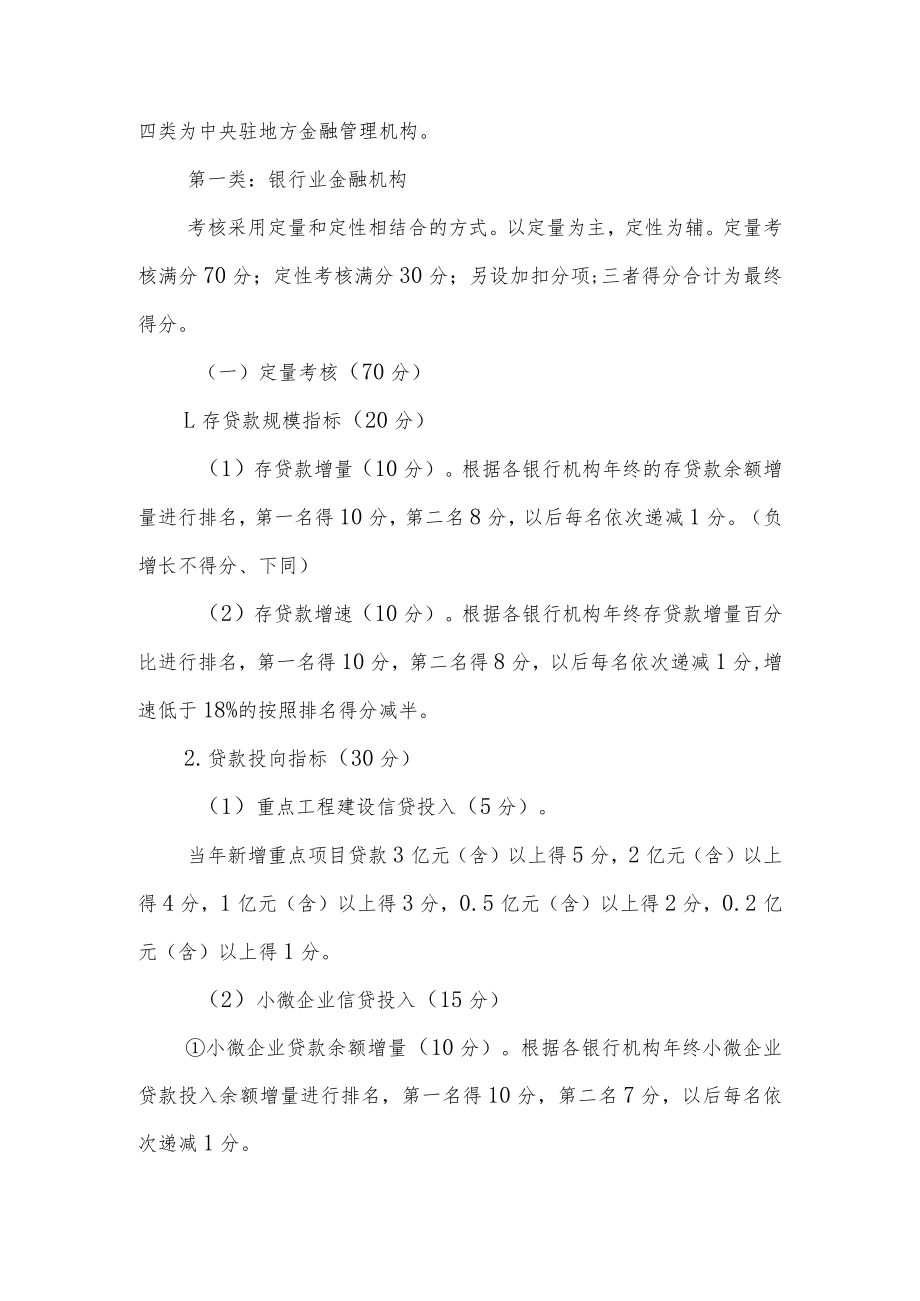 四类为中央驻地方金融管理机构。

第一类：银行业金融机构

考核采用定量和定性相结合的方式。以定量为主，定性为辅。定量考核满分70分；定性考核满分30分；另设加扣分项;三者得分合计为最终得分。

（一）定量考核（70分）

L存贷款规模指标（20分）

（1）存贷款增量（10分）。根据各银行机构年终的存贷款余额增量进行排名，第一名得10分，第二名8分，以后每名依次递减1分。（负增长不得分、下同）

（2）存贷款增速（10分）。根据各银行机构年终存贷款增量百分比进行排名，第一名得10分，第二名得8分，以后每名依次递减1分,增速低于18%的按照排名得分减半。

2.贷款投向指标（30分）

（1）重点工程建设信贷投入（5分）。

当年新增重点项目贷款3亿元（含）以上得5分，2亿元（含）以上得4分，1亿元（含）以上得3分，0.5亿元（含）以上得2分，0.2亿元（含）以上得1分。

（2）小微企业信贷投入（15分）

①小微企业贷款余额增量（10分）。根据各银行机构年终小微企业贷款投入余额增量进行排名，第一名得10分，第二名7分，以后每名依次递减1分。